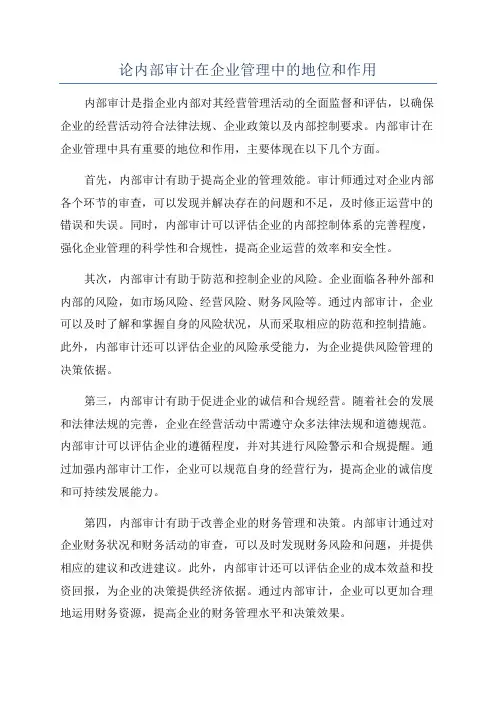 论内部审计在企业管理中的地位和作用

内部审计是指企业内部对其经营管理活动的全面监督和评估，以确保企业的经营活动符合法律法规、企业政策以及内部控制要求。内部审计在企业管理中具有重要的地位和作用，主要体现在以下几个方面。

首先，内部审计有助于提高企业的管理效能。审计师通过对企业内部各个环节的审查，可以发现并解决存在的问题和不足，及时修正运营中的错误和失误。同时，内部审计可以评估企业的内部控制体系的完善程度，强化企业管理的科学性和合规性，提高企业运营的效率和安全性。

其次，内部审计有助于防范和控制企业的风险。企业面临各种外部和内部的风险，如市场风险、经营风险、财务风险等。通过内部审计，企业可以及时了解和掌握自身的风险状况，从而采取相应的防范和控制措施。此外，内部审计还可以评估企业的风险承受能力，为企业提供风险管理的决策依据。

第三，内部审计有助于促进企业的诚信和合规经营。随着社会的发展和法律法规的完善，企业在经营活动中需遵守众多法律法规和道德规范。内部审计可以评估企业的遵循程度，并对其进行风险警示和合规提醒。通过加强内部审计工作，企业可以规范自身的经营行为，提高企业的诚信度和可持续发展能力。

第四，内部审计有助于改善企业的财务管理和决策。内部审计通过对企业财务状况和财务活动的审查，可以及时发现财务风险和问题，并提供相应的建议和改进建议。此外，内部审计还可以评估企业的成本效益和投资回报，为企业的决策提供经济依据。通过内部审计，企业可以更加合理地运用财务资源，提高企业的财务管理水平和决策效果。